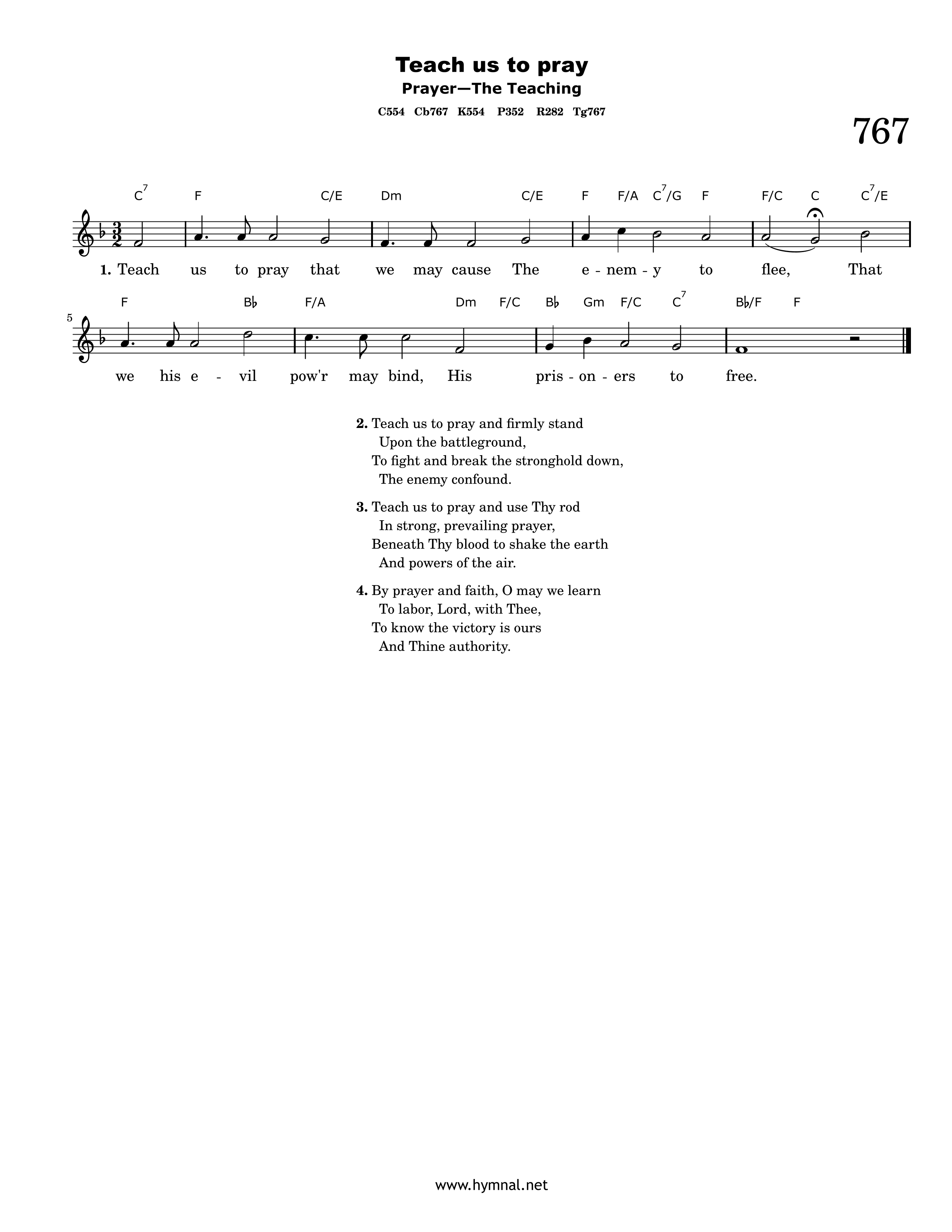 Teach us to pray
Prayer—The Teaching
C554 Cb767 K554 P352 R282 Tg767

767

$C^7$ F C/E Dm C/E F F/A $C^7$/G F F/C C $C^7$/E

1. Teach us to pray that we may cause The e - nem - y to flee, That

5

F B♭ F/A Dm F/C B♭ Gm F/C $C^7$ B♭/F F

we his e - vil pow'r may bind, His pris - on - ers to free.

2. Teach us to pray and firmly stand
Upon the battleground,
To fight and break the stronghold down,
The enemy confound.

3. Teach us to pray and use Thy rod
In strong, prevailing prayer,
Beneath Thy blood to shake the earth
And powers of the air.

4. By prayer and faith, O may we learn
To labor, Lord, with Thee,
To know the victory is ours
And Thine authority.

www.hymnal.net